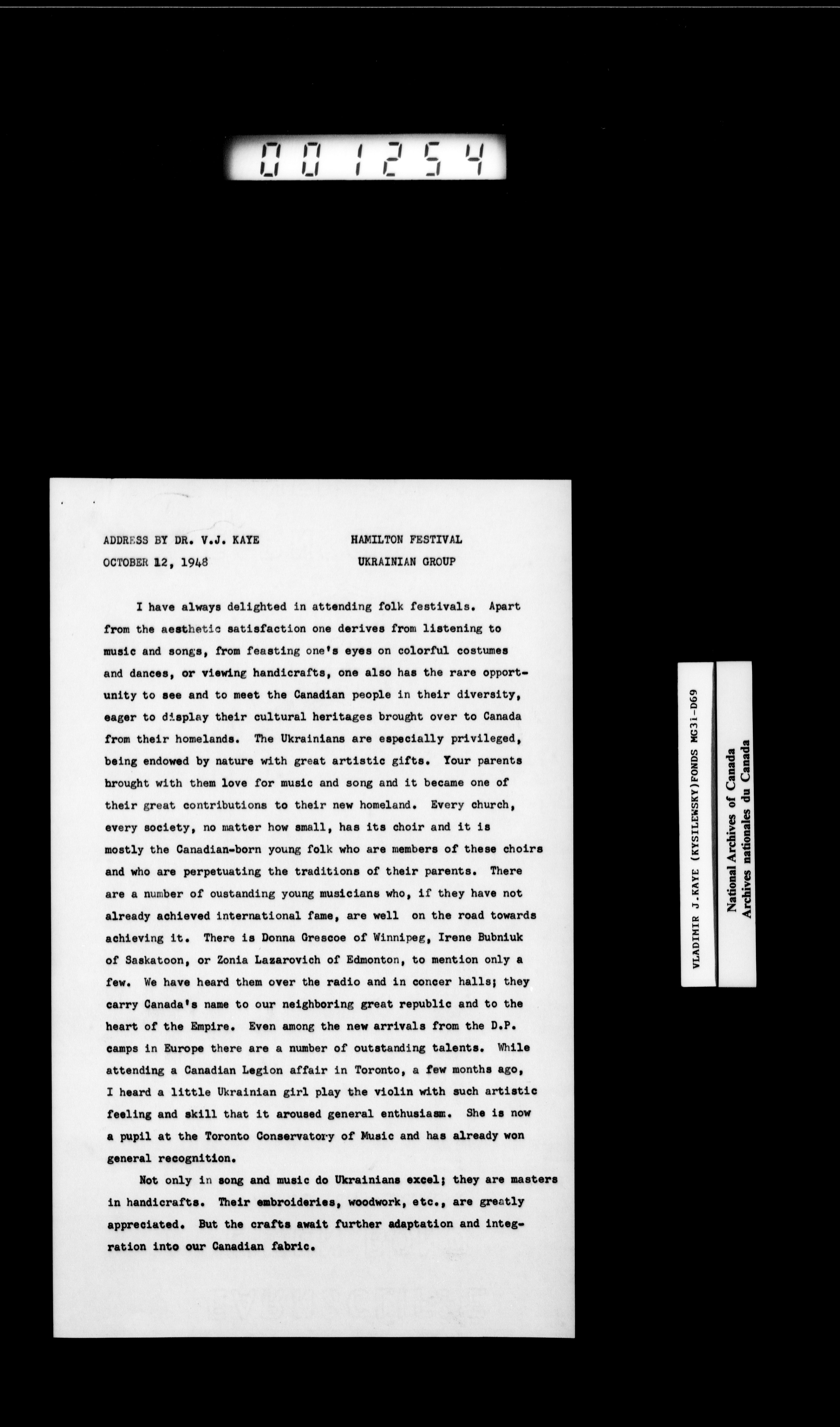 001254

ADDRESS BY DR. V.J. KAYE

OCTOBER 12, 1948

HAMILTON FESTIVAL

UKRAINIAN GROUP

I have always delighted in attending folk festivals. Apart from the aesthetic satisfaction one derives from listening to music and songs, from feasting one's eyes on colorful costumes and dances, or viewing handicrafts, one also has the rare opportunity to see and to meet the Canadian people in their diversity, eager to display their cultural heritages brought over to Canada from their homelands. The Ukrainians are especially privileged, being endowed by nature with great artistic gifts. Your parents brought with them love for music and song and it became one of their great contributions to their new homeland. Every church, every society, no matter how small, has its choir and it is mostly the Canadian-born young folk who are members of these choirs and who are perpetuating the traditions of their parents. There are a number of oustanding young musicians who, if they have not already achieved international fame, are well on the road towards achieving it. There is Donna Grescoe of Winnipeg, Irene Bubniuk of Saskatoon, or Zonia Lazarovich of Edmonton, to mention only a few. We have heard them over the radio and in concer halls; they carry Canada's name to our neighboring great republic and to the heart of the Empire. Even among the new arrivals from the D.P. camps in Europe there are a number of outstanding talents. While attending a Canadian Legion affair in Toronto, a few months ago, I heard a little Ukrainian girl play the violin with such artistic feeling and skill that it aroused general enthusiasm. She is now a pupil at the Toronto Conservatory of Music and has already won general recognition.

Not only in song and music do Ukrainians excel; they are masters in handicrafts. Their embroideries, woodwork, etc., are greatly appreciated. But the crafts await further adaptation and integration into our Canadian fabric.

VLADIMIR J.KAYE (KYSILEWSKY)FONDS MG31-D69

National Archives of Canada
Archives nationales du Canada